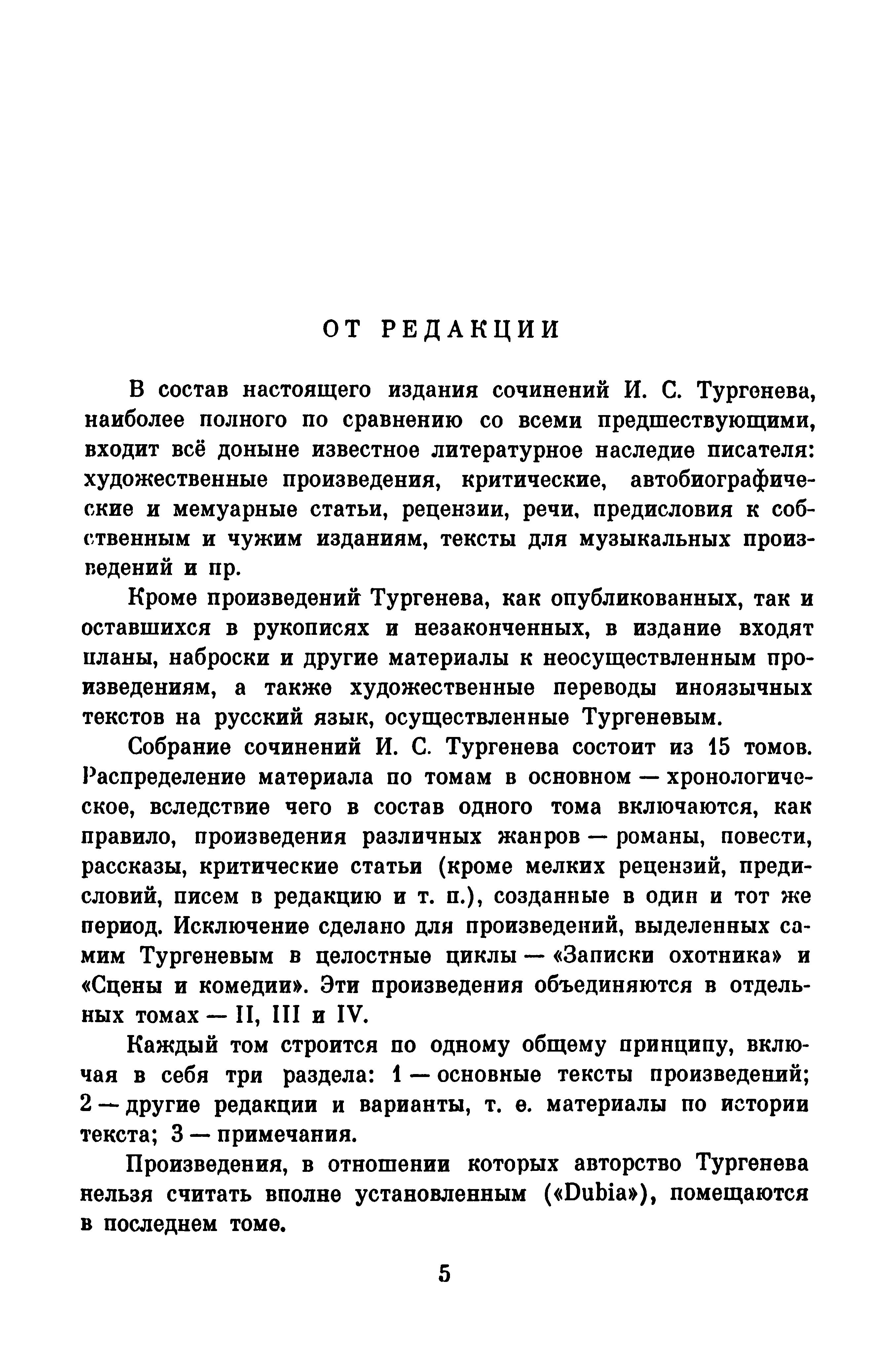 ОТ РЕДАКЦИИ

В состав настоящего издания сочинений И. С. Тургенева, наиболее полного по сравнению со всеми предшествующими, входит всё доныне известное литературное наследие писателя: художественные произведения, критические, автобиографические и мемуарные статьи, рецензии, речи, предисловия к собственным и чужим изданиям, тексты для музыкальных произведений и пр.

Кроме произведений Тургенева, как опубликованных, так и оставшихся в рукописях и незаконченных, в издание входят планы, наброски и другие материалы к неосуществленным произведениям, а также художественные переводы иноязычных текстов на русский язык, осуществленные Тургеневым.

Собрание сочинений И. С. Тургенева состоит из 15 томов. Распределение материала по томам в основном — хронологическое, вследствие чего в состав одного тома включаются, как правило, произведения различных жанров — романы, повести, рассказы, критические статьи (кроме мелких рецензий, предисловий, писем в редакцию и т. п.), созданные в один и тот же период. Исключение сделано для произведений, выделенных самим Тургеневым в целостные циклы — «Записки охотника» и «Сцены и комедии». Эти произведения объединяются в отдельных томах — II, III и IV.

Каждый том строится по одному общему принципу, включая в себя три раздела: 1 — основные тексты произведений; 2 — другие редакции и варианты, т. е. материалы по истории текста; 3 — примечания.

Произведения, в отношении которых авторство Тургенева нельзя считать вполне установленным («Dubia»), помещаются в последнем томе.

5